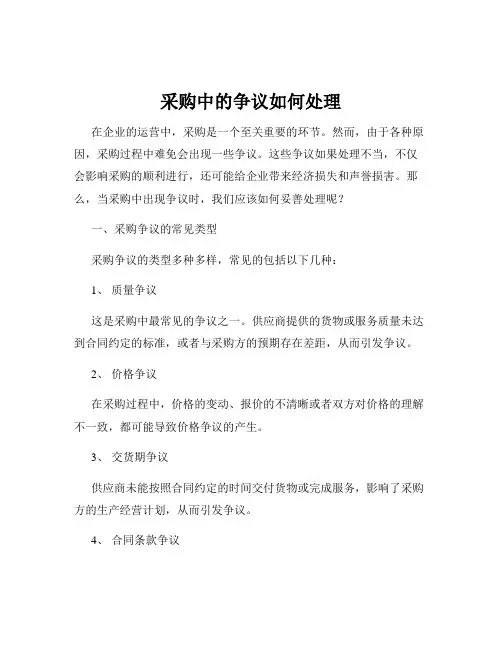 采购中的争议如何处理

在企业的运营中，采购是一个至关重要的环节。然而，由于各种原因，采购过程中难免会出现一些争议。这些争议如果处理不当，不仅会影响采购的顺利进行，还可能给企业带来经济损失和声誉损害。那么，当采购中出现争议时，我们应该如何妥善处理呢？

一、采购争议的常见类型

采购争议的类型多种多样，常见的包括以下几种：

1、 质量争议

这是采购中最常见的争议之一。供应商提供的货物或服务质量未达到合同约定的标准，或者与采购方的预期存在差距，从而引发争议。

2、 价格争议

在采购过程中，价格的变动、报价的不清晰或者双方对价格的理解不一致，都可能导致价格争议的产生。

3、 交货期争议

供应商未能按照合同约定的时间交付货物或完成服务，影响了采购方的生产经营计划，从而引发争议。

4、 合同条款争议